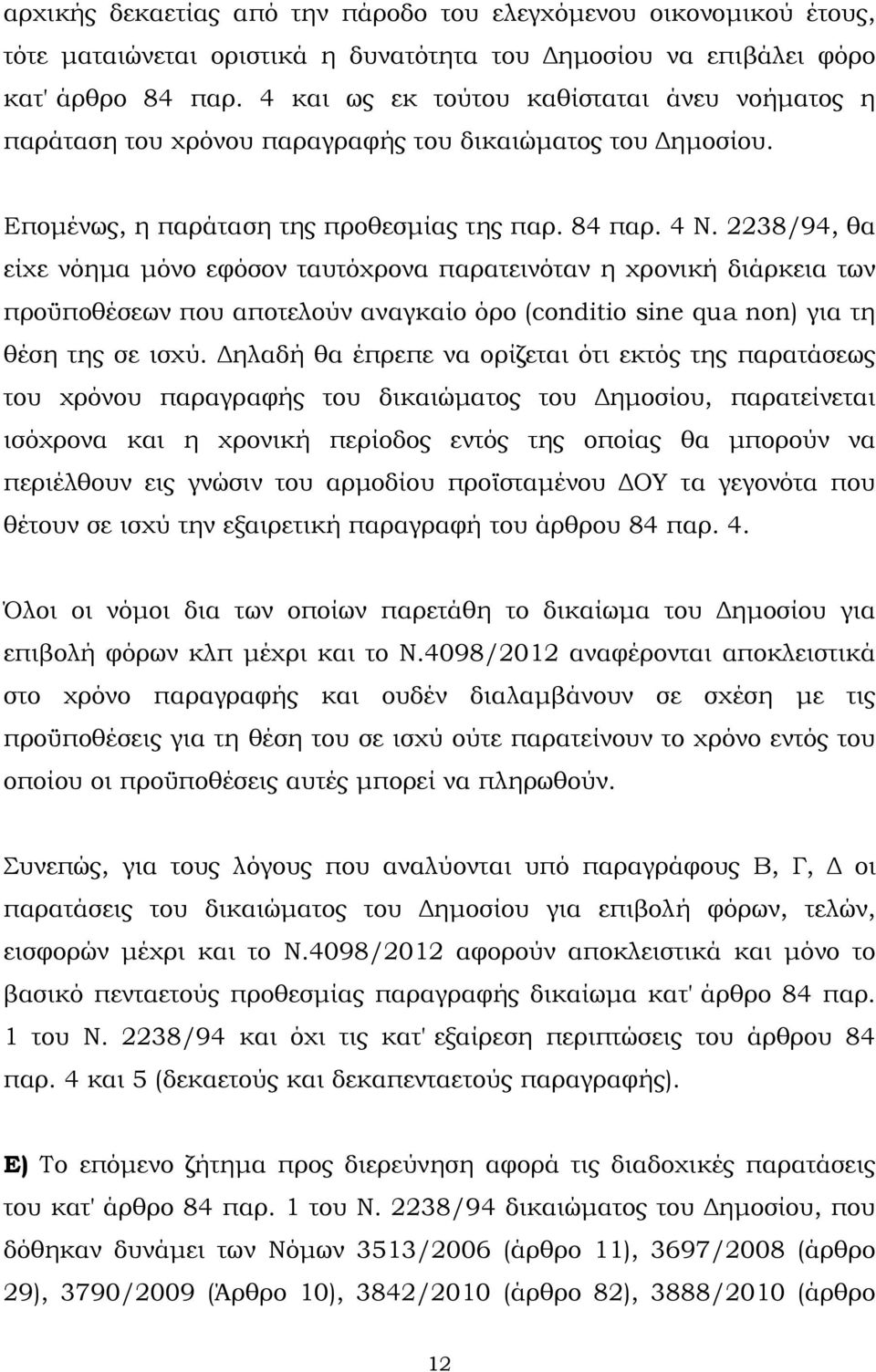 αρχικής δεκαετίας από την πάροδο του ελεγχόμενου οικονομικού έτους, τότε ματαιώνεται οριστικά η δυνατότητα του Δημοσίου να επιβάλει φόρο κατ' άρθρο 84 παρ. 4 και ως εκ τούτου καθίσταται άνευ νοήματος η παράταση του χρόνου παραγραφής του δικαιώματος του Δημοσίου.

Επομένως, η παράταση της προθεσμίας της παρ. 84 παρ. 4 Ν. 2238/94, θα είχε νόημα μόνο εφόσον ταυτόχρονα παρατεινόταν η χρονική διάρκεια των προϋποθέσεων που αποτελούν αναγκαίο όρο (conditio sine qua non) για τη θέση της σε ισχύ. Δηλαδή θα έπρεπε να ορίζεται ότι εκτός της παρατάσεως του χρόνου παραγραφής του δικαιώματος του Δημοσίου, παρατείνεται ισόχρονα και η χρονική περίοδος εντός της οποίας θα μπορούν να περιέλθουν εις γνώσιν του αρμοδίου προϊσταμένου ΔΟΥ τα γεγονότα που θέτουν σε ισχύ την εξαιρετική παραγραφή του άρθρου 84 παρ. 4.

Όλοι οι νόμοι δια των οποίων παρετάθη το δικαίωμα του Δημοσίου για επιβολή φόρων κλπ μέχρι και το Ν.4098/2012 αναφέρονται αποκλειστικά στο χρόνο παραγραφής και ουδέν διαλαμβάνουν σε σχέση με τις προϋποθέσεις για τη θέση του σε ισχύ ούτε παρατείνουν το χρόνο εντός του οποίου οι προϋποθέσεις αυτές μπορεί να πληρωθούν.

Συνεπώς, για τους λόγους που αναλύονται υπό παραγράφους Β, Γ, Δ οι παρατάσεις του δικαιώματος του Δημοσίου για επιβολή φόρων, τελών, εισφορών μέχρι και το Ν.4098/2012 αφορούν αποκλειστικά και μόνο το βασικό πενταετούς προθεσμίας παραγραφής δικαίωμα κατ' άρθρο 84 παρ. 1 του Ν. 2238/94 και όχι τις κατ' εξαίρεση περιπτώσεις του άρθρου 84 παρ. 4 και 5 (δεκαετούς και δεκαπενταετούς παραγραφής).

Ε) Το επόμενο ζήτημα προς διερεύνηση αφορά τις διαδοχικές παρατάσεις του κατ' άρθρο 84 παρ. 1 του Ν. 2238/94 δικαιώματος του Δημοσίου, που δόθηκαν δυνάμει των Νόμων 3513/2006 (άρθρο 11), 3697/2008 (άρθρο 29), 3790/2009 (Άρθρο 10), 3842/2010 (άρθρο 82), 3888/2010 (άρθρο

12